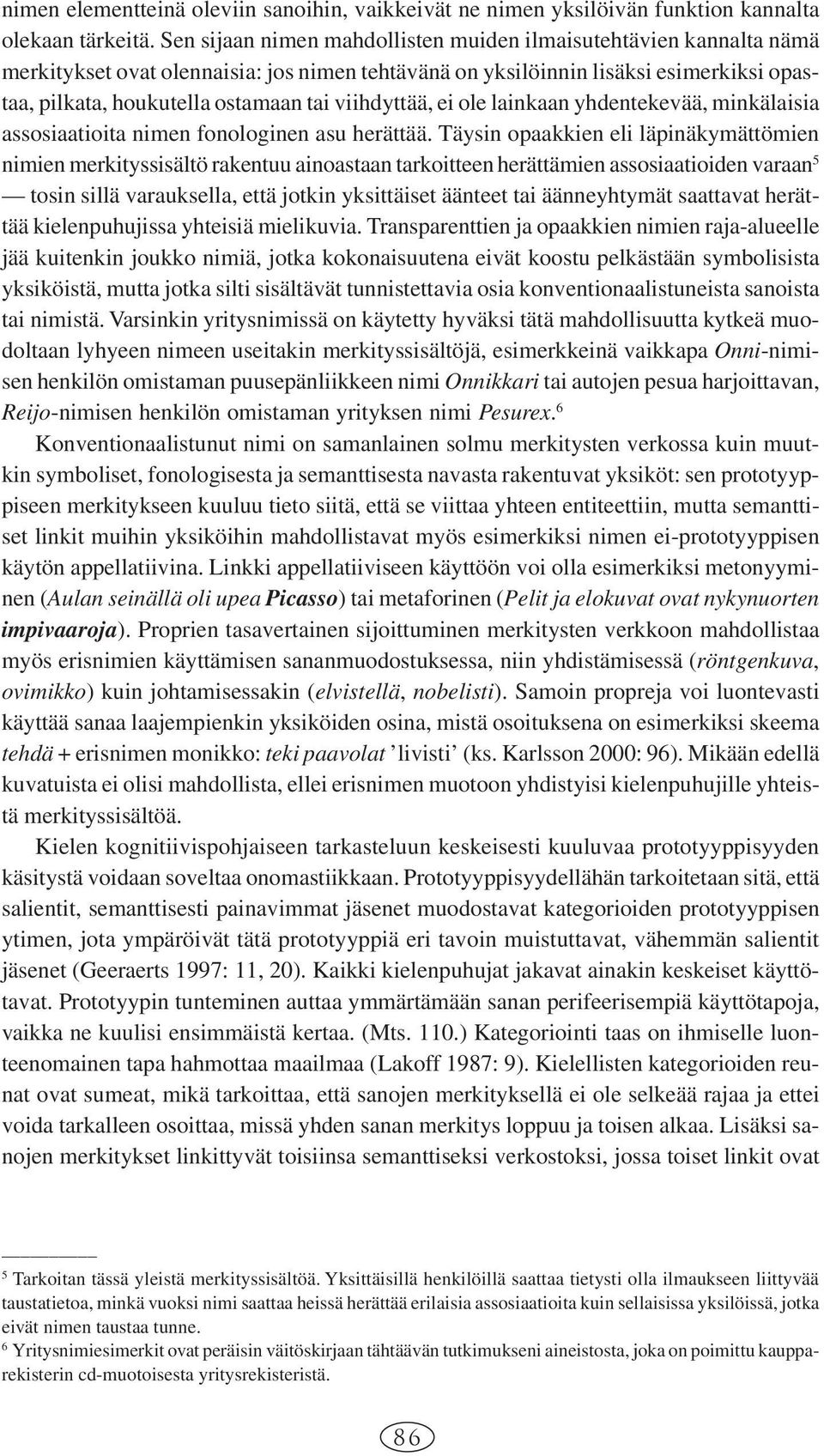 nimen elementteinä oleviin sanoihin, vaikkeivät ne nimen yksilöivän funktion kannalta olekaan tärkeitä. Sen sijaan nimen mahdollisten muiden ilmaisutehtävien kannalta nämä merkitykset ovat olennaisia: jos nimen tehtävänä on yksilöinnin lisäksi esimerkiksi opastaa, pilkata, houkutella ostamaan tai viihdyttää, ei ole lainkaan yhdentekevää, minkälaisia assosiaatioita nimen fonologinen asu herättää. Täysin opaakkien eli läpinäkymättömien nimien merkityssisältö rakentuu ainoastaan tarkoitteen herättämien assosiaatioiden varaan$^5$ — tosin sillä varauksella, että jotkin yksittäiset äänteet tai äänneyhtymät saattavat herättää kielenpuhujissa yhteisiä mielikuvia. Transparenttien ja opaakkien nimien raja-alueelle jää kuitenkin joukko nimiä, jotka kokonaisuutena eivät koostu pelkästään symbolisista yksiköistä, mutta jotka silti sisältävät tunnistettavia osia konventionaalistuneista sanoista tai nimistä. Varsinkin yritysnimissä on käytetty hyväksi tätä mahdollisuutta kytkeä muodoltaan lyhyeen nimeen useitakin merkityssisältöjä, esimerkkeinä vaikkapa Onni-nimisen henkilön omistaman puusepänliikkeen nimi Onnikkari tai autojen pesua harjoittavan, Reijo-nimisen henkilön omistaman yrityksen nimi Pesurex.$^6$

Konventionaalistunut nimi on samanlainen solmu merkitysten verkossa kuin muutkin symboliset, fonologisesta ja semanttisesta navasta rakentuvat yksiköt: sen prototyyppiseen merkitykseen kuuluu tieto siitä, että se viittaa yhteen entiteettiin, mutta semanttiset linkit muihin yksiköihin mahdollistavat myös esimerkiksi nimen ei-prototyyppisen käytön appellatiivina. Linkki appellatiiviseen käyttöön voi olla esimerkiksi metonyyminen (Aulan seinällä oli upea Picasso) tai metaforinen (Pelit ja elokuvat ovat nykynuorten impivaaroja). Proprien tasavertainen sijoittuminen merkitysten verkkoon mahdollistaa myös erisnimien käyttämisen sananmuodostuksessa, niin yhdistämisessä (röntgenkuva, ovimikko) kuin johtamisessakin (elvistellä, nobelisti). Samoin propreja voi luontevasti käyttää sanaa laajempienkin yksiköiden osina, mistä osoituksena on esimerkiksi skeema tehdä + erisnimen monikko: teki paavolat ’livisti’ (ks. Karlsson 2000: 96). Mikään edellä kuvatuista ei olisi mahdollista, ellei erisnimen muotoon yhdistyisi kielenpuhujille yhteistä merkityssisältöä.

Kielen kognitiivispohjaiseen tarkasteluun keskeisesti kuuluvaa prototyyppisyyden käsitystä voidaan soveltaa onomastiikkaan. Prototyyppisyydellähän tarkoitetaan sitä, että salientit, semanttisesti painavimmat jäsenet muodostavat kategorioiden prototyyppisen ytimen, jota ympäröivät tätä prototyyppiä eri tavoin muistuttavat, vähemmän salientit jäsenet (Geeraerts 1997: 11, 20). Kaikki kielenpuhujat jakavat ainakin keskeiset käyttötavat. Prototyypin tunteminen auttaa ymmärtämään sanan perifeerisempiä käyttötapoja, vaikka ne kuulisi ensimmäistä kertaa. (Mts. 110.) Kategoriointi taas on ihmiselle luonteenomainen tapa hahmottaa maailmaa (Lakoff 1987: 9). Kielellisten kategorioiden reunat ovat sumeat, mikä tarkoittaa, että sanojen merkityksellä ei ole selkeää rajaa ja ettei voida tarkalleen osoittaa, missä yhden sanan merkitys loppuu ja toisen alkaa. Lisäksi sanojen merkitykset linkittyvät toisiinsa semanttiseksi verkostoksi, jossa toiset linkit ovat

$^5$ Tarkoitan tässä yleistä merkityssisältöä. Yksittäisillä henkilöillä saattaa tietysti olla ilmaukseen liittyvää taustatietoa, minkä vuoksi nimi saattaa heissä herättää erilaisia assosiaatioita kuin sellaisissa yksilöissä, jotka eivät nimen taustaa tunne.
$^6$ Yritysnimiesimerkit ovat peräisin väitöskirjaan tähtäävän tutkimukseni aineistosta, joka on poimittu kaupparekisterin cd-muotoisesta yritysrekisteristä.

86